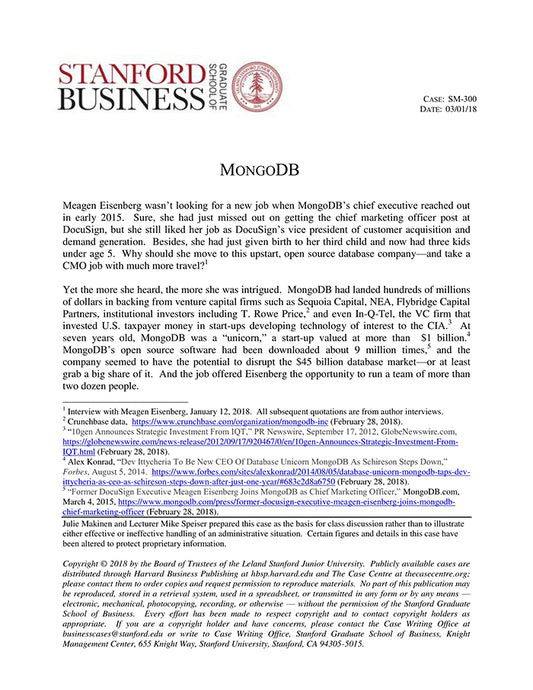 STANFORD BUSINESS GRADUATE SCHOOL OF

CASE: SM-300
DATE: 03/01/18

MONGODB

Meagen Eisenberg wasn't looking for a new job when MongoDB's chief executive reached out in early 2015. Sure, she had just missed out on getting the chief marketing officer post at DocuSign, but she still liked her job as DocuSign's vice president of customer acquisition and demand generation. Besides, she had just given birth to her third child and now had three kids under age 5. Why should she move to this upstart, open source database company—and take a CMO job with much more travel?$^1$

Yet the more she heard, the more she was intrigued. MongoDB had landed hundreds of millions of dollars in backing from venture capital firms such as Sequoia Capital, NEA, Flybridge Capital Partners, institutional investors including T. Rowe Price,$^2$ and even In-Q-Tel, the VC firm that invested U.S. taxpayer money in start-ups developing technology of interest to the CIA.$^3$ At seven years old, MongoDB was a "unicorn," a start-up valued at more than $1 billion.$^4$ MongoDB's open source software had been downloaded about 9 million times,$^5$ and the company seemed to have the potential to disrupt the $45 billion database market—or at least grab a big share of it. And the job offered Eisenberg the opportunity to run a team of more than two dozen people.

$^1$ Interview with Meagen Eisenberg, January 12, 2018. All subsequent quotations are from author interviews.
$^2$ Crunchbase data, https://www.crunchbase.com/organization/mongodb-inc (February 28, 2018).
$^3$ "10gen Announces Strategic Investment From IQT," PR Newswire, September 17, 2012, GlobeNewswire.com, https://globenewswire.com/news-release/2012/09/17/920467/0/en/10gen-Announces-Strategic-Investment-From-IQT.html (February 28, 2018).
$^4$ Alex Konrad, "Dev Ittycheria To Be New CEO Of Database Unicorn MongoDB As Schireson Steps Down," Forbes, August 5, 2014. https://www.forbes.com/sites/alexkonrad/2014/08/05/database-unicorn-mongodb-taps-dev-ittycheria-as-ceo-as-schireson-steps-down-after-just-one-year/#683c2d8a6750 (February 28, 2018).
$^5$ "Former DocuSign Executive Meagen Eisenberg Joins MongoDB as Chief Marketing Officer," MongoDB.com, March 4, 2015, https://www.mongodb.com/press/former-docusign-executive-meagen-eisenberg-joins-mongodb-chief-marketing-officer (February 28, 2018).

Julie Makinen and Lecturer Mike Speiser prepared this case as the basis for class discussion rather than to illustrate either effective or ineffective handling of an administrative situation. Certain figures and details in this case have been altered to protect proprietary information.

Copyright © 2018 by the Board of Trustees of the Leland Stanford Junior University. Publicly available cases are distributed through Harvard Business Publishing at hbsp.harvard.edu and The Case Centre at thecasecentre.org; please contact them to order copies and request permission to reproduce materials. No part of this publication may be reproduced, stored in a retrieval system, used in a spreadsheet, or transmitted in any form or by any means — electronic, mechanical, photocopying, recording, or otherwise — without the permission of the Stanford Graduate School of Business. Every effort has been made to respect copyright and to contact copyright holders as appropriate. If you are a copyright holder and have concerns, please contact the Case Writing Office at businesscases@stanford.edu or write to Case Writing Office, Stanford Graduate School of Business, Knight Management Center, 655 Knight Way, Stanford University, Stanford, CA 94305-5015.